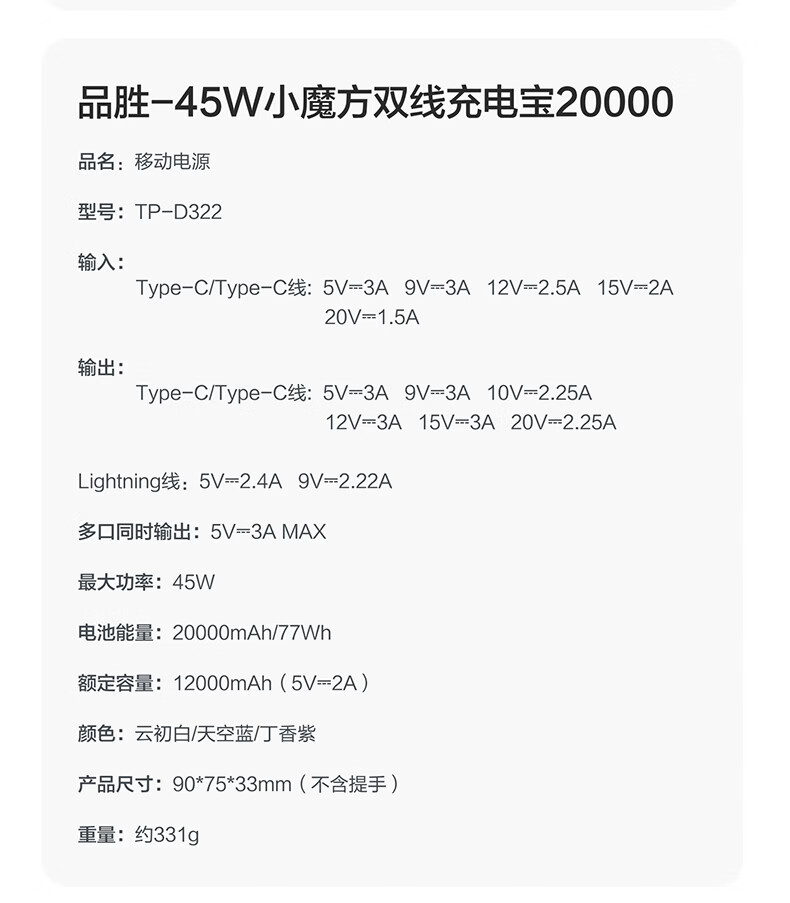 品胜-45W小魔方双线充电宝20000

品名：移动电源

型号：TP-D322

输入：
Type-C/Type-C线：5V⎓3A 9V⎓3A 12V⎓2.5A 15V⎓2A 20V⎓1.5A

输出：
Type-C/Type-C线：5V⎓3A 9V⎓3A 10V⎓2.25A 12V⎓3A 15V⎓3A 20V⎓2.25A

Lightning线：5V⎓2.4A 9V⎓2.22A

多口同时输出：5V⎓3A MAX

最大功率：45W

电池能量：20000mAh/77Wh

额定容量：12000mAh（5V⎓2A）

颜色：云初白/天空蓝/丁香紫

产品尺寸：90*75*33mm（不含提手）

重量：约331g